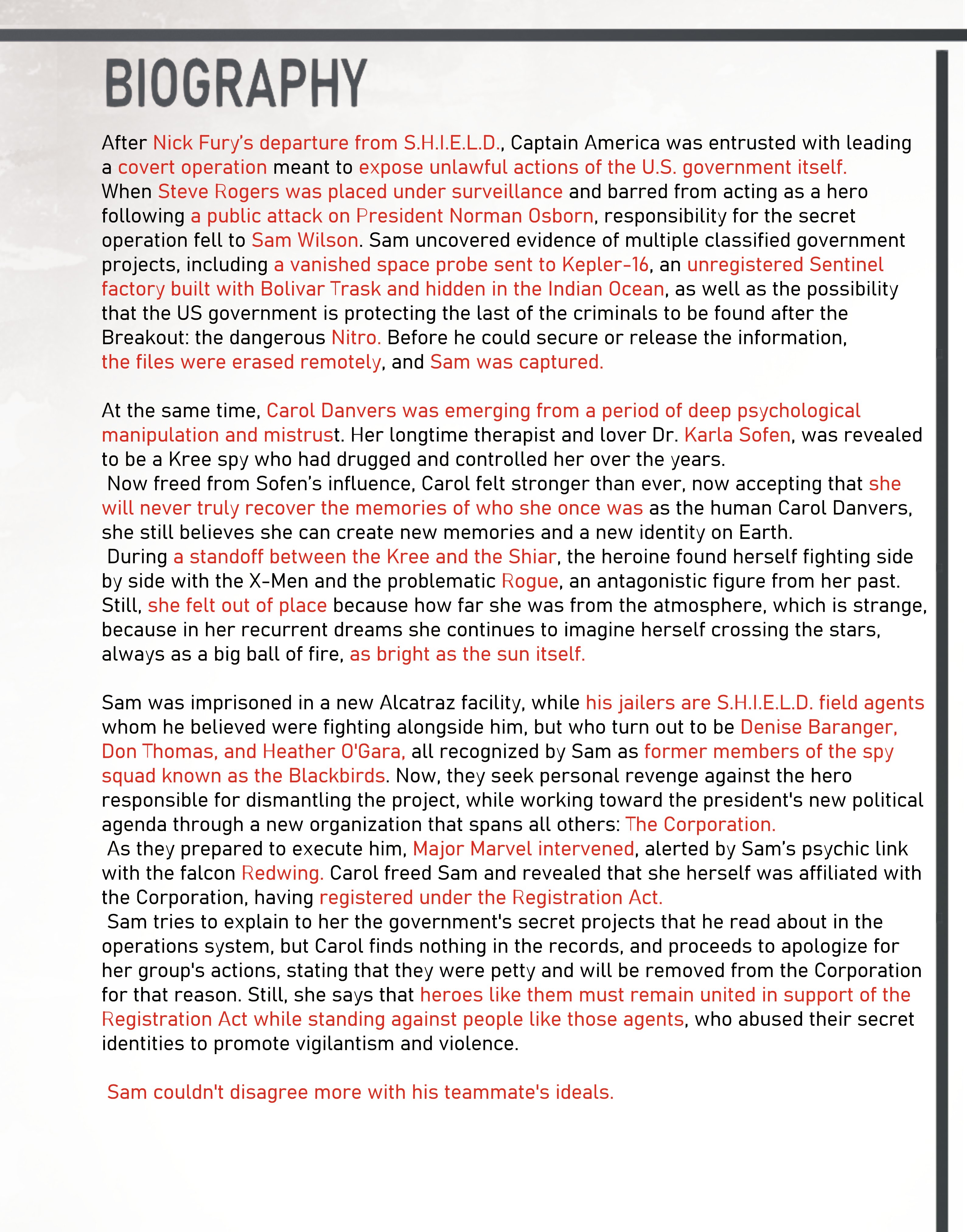 BIOGRAPHY

After Nick Fury's departure from S.H.I.E.L.D., Captain America was entrusted with leading a covert operation meant to expose unlawful actions of the U.S. government itself. When Steve Rogers was placed under surveillance and barred from acting as a hero following a public attack on President Norman Osborn, responsibility for the secret operation fell to Sam Wilson. Sam uncovered evidence of multiple classified government projects, including a vanished space probe sent to Kepler-16, an unregistered Sentinel factory built with Bolivar Trask and hidden in the Indian Ocean, as well as the possibility that the US government is protecting the last of the criminals to be found after the Breakout: the dangerous Nitro. Before he could secure or release the information, the files were erased remotely, and Sam was captured.

At the same time, Carol Danvers was emerging from a period of deep psychological manipulation and mistrust. Her longtime therapist and lover Dr. Karla Sofen, was revealed to be a Kree spy who had drugged and controlled her over the years.
Now freed from Sofen's influence, Carol felt stronger than ever, now accepting that she will never truly recover the memories of who she once was as the human Carol Danvers, she still believes she can create new memories and a new identity on Earth.
During a standoff between the Kree and the Shiar, the heroine found herself fighting side by side with the X-Men and the problematic Rogue, an antagonistic figure from her past. Still, she felt out of place because how far she was from the atmosphere, which is strange, because in her recurrent dreams she continues to imagine herself crossing the stars, always as a big ball of fire, as bright as the sun itself.

Sam was imprisoned in a new Alcatraz facility, while his jailers are S.H.I.E.L.D. field agents whom he believed were fighting alongside him, but who turn out to be Denise Baranger, Don Thomas, and Heather O'Gara, all recognized by Sam as former members of the spy squad known as the Blackbirds. Now, they seek personal revenge against the hero responsible for dismantling the project, while working toward the president's new political agenda through a new organization that spans all others: The Corporation.
As they prepared to execute him, Major Marvel intervened, alerted by Sam's psychic link with the falcon Redwing. Carol freed Sam and revealed that she herself was affiliated with the Corporation, having registered under the Registration Act.
Sam tries to explain to her the government's secret projects that he read about in the operations system, but Carol finds nothing in the records, and proceeds to apologize for her group's actions, stating that they were petty and will be removed from the Corporation for that reason. Still, she says that heroes like them must remain united in support of the Registration Act while standing against people like those agents, who abused their secret identities to promote vigilantism and violence.

Sam couldn't disagree more with his teammate's ideals.